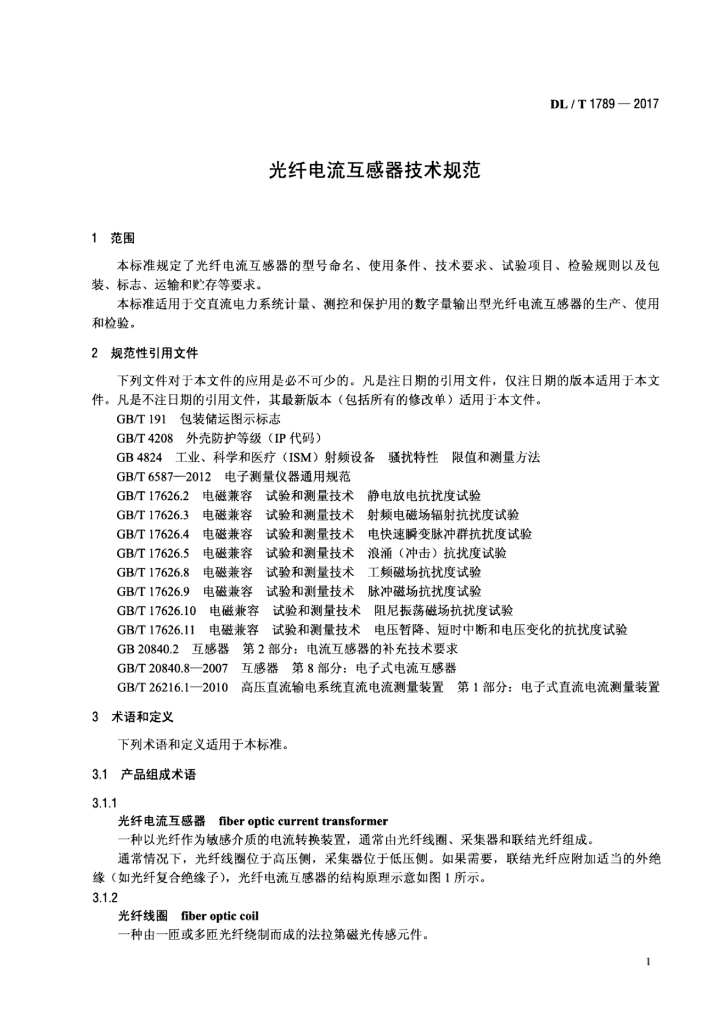 DL / T 1789 — 2017

光纤电流互感器技术规范

1 范围

本标准规定了光纤电流互感器的型号命名、使用条件、技术要求、试验项目、检验规则以及包装、标志、运输和贮存等要求。

本标准适用于交直流电力系统计量、测控和保护用的数字量输出型光纤电流互感器的生产、使用和检验。

2 规范性引用文件

下列文件对于本文件的应用是必不可少的。凡是注日期的引用文件，仅注日期的版本适用于本文件。凡是不注日期的引用文件，其最新版本（包括所有的修改单）适用于本文件。

GB/T 191 包装储运图示标志
GB/T 4208 外壳防护等级（IP 代码）
GB 4824 工业、科学和医疗（ISM）射频设备 骚扰特性 限值和测量方法
GB/T 6587—2012 电子测量仪器通用规范
GB/T 17626.2 电磁兼容 试验和测量技术 静电放电抗扰度试验
GB/T 17626.3 电磁兼容 试验和测量技术 射频电磁场辐射抗扰度试验
GB/T 17626.4 电磁兼容 试验和测量技术 电快速瞬变脉冲群抗扰度试验
GB/T 17626.5 电磁兼容 试验和测量技术 浪涌（冲击）抗扰度试验
GB/T 17626.8 电磁兼容 试验和测量技术 工频磁场抗扰度试验
GB/T 17626.9 电磁兼容 试验和测量技术 脉冲磁场抗扰度试验
GB/T 17626.10 电磁兼容 试验和测量技术 阻尼振荡磁场抗扰度试验
GB/T 17626.11 电磁兼容 试验和测量技术 电压暂降、短时中断和电压变化的抗扰度试验
GB 20840.2 互感器 第 2 部分：电流互感器的补充技术要求
GB/T 20840.8—2007 互感器 第 8 部分：电子式电流互感器
GB/T 26216.1—2010 高压直流输电系统直流电流测量装置 第 1 部分：电子式直流电流测量装置

3 术语和定义

下列术语和定义适用于本标准。

3.1 产品组成术语

3.1.1
光纤电流互感器 fiber optic current transformer
一种以光纤作为敏感介质的电流转换装置，通常由光纤线圈、采集器和联结光纤组成。
通常情况下，光纤线圈位于高压侧，采集器位于低压侧。如果需要，联结光纤应附加适当的外绝缘（如光纤复合绝缘子），光纤电流互感器的结构原理示意如图 1 所示。

3.1.2
光纤线圈 fiber optic coil
一种由一匝或多匝光纤绕制而成的法拉第磁光传感元件。

1